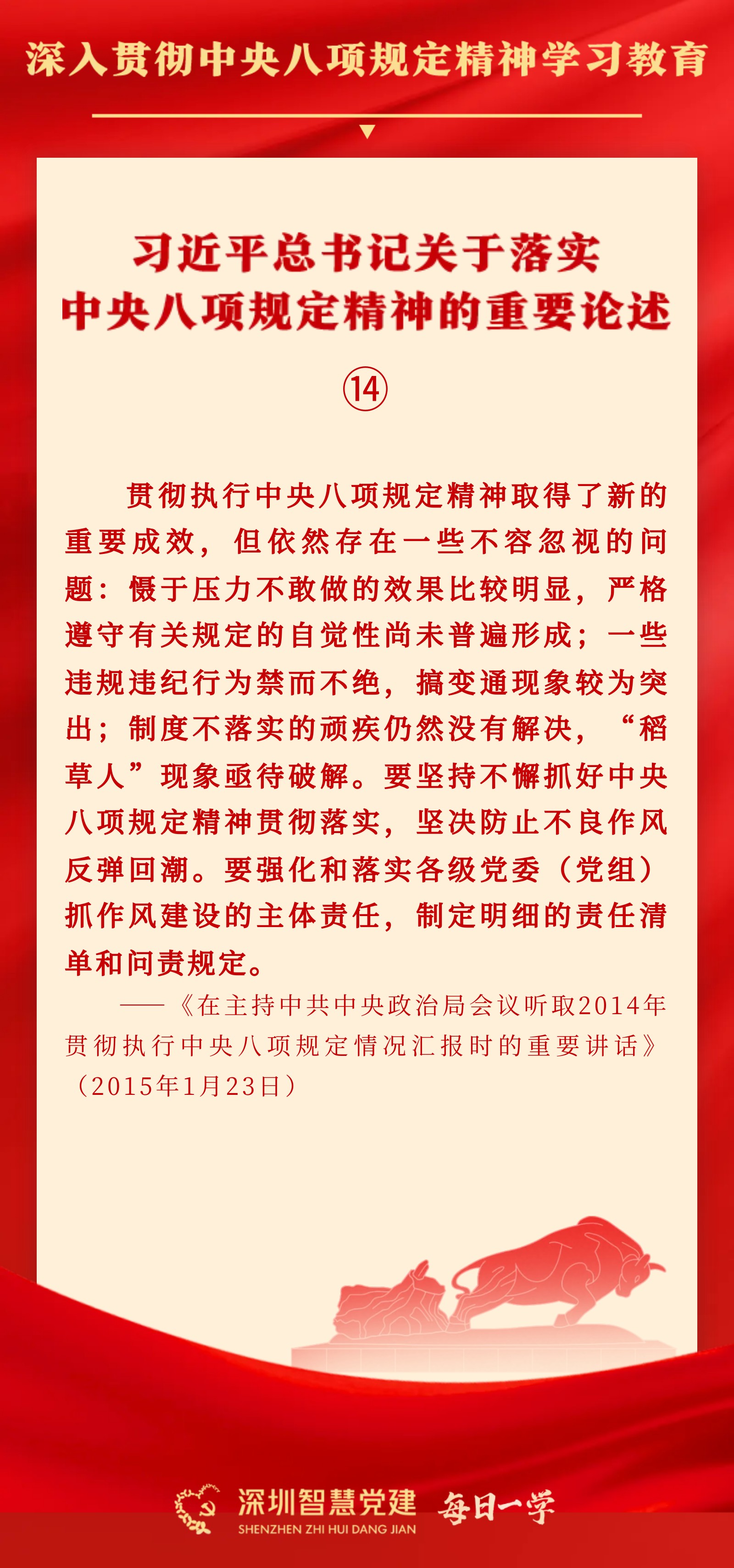 深入贯彻中央八项规定精神学习教育

习近平总书记关于落实
中央八项规定精神的重要论述

⑭

贯彻执行中央八项规定精神取得了新的重要成效，但依然存在一些不容忽视的问题：慑于压力不敢做的效果比较明显，严格遵守有关规定的自觉性尚未普遍形成；一些违规违纪行为禁而不绝，搞变通现象较为突出；制度不落实的顽疾仍然没有解决，“稻草人”现象亟待破解。要坚持不懈抓好中央八项规定精神贯彻落实，坚决防止不良作风反弹回潮。要强化和落实各级党委（党组）抓作风建设的主体责任，制定明细的责任清单和问责规定。

——《在主持中共中央政治局会议听取2014年贯彻执行中央八项规定情况汇报时的重要讲话》（2015年1月23日）

深圳智慧党建
SHENZHEN ZHI HUI DANG JIAN
每日一学